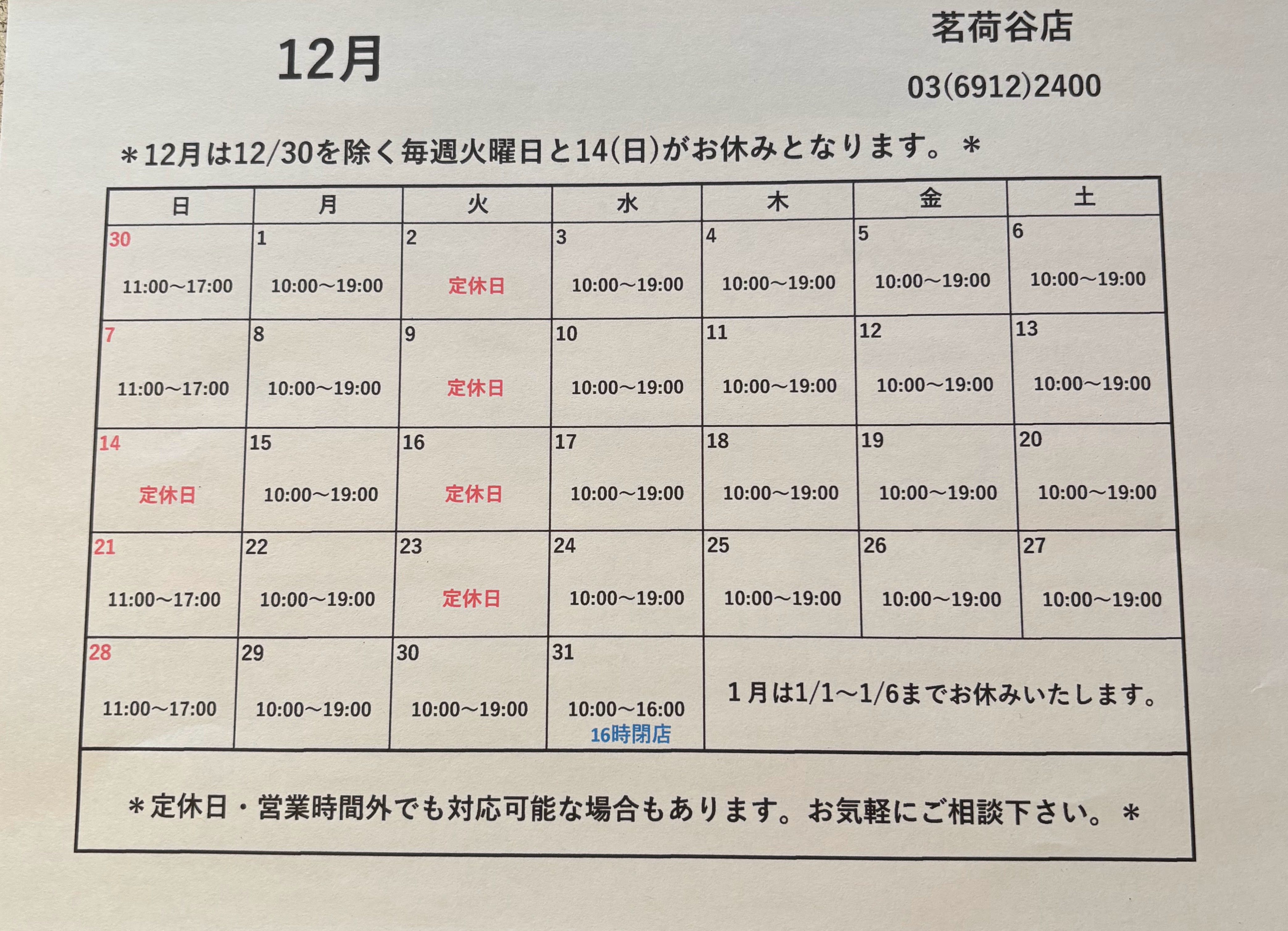 12月

茗荷谷店

03(6912)2400

＊12月は12/30を除く毎週火曜日と14(日)がお休みとなります。＊

| 日 | 月 | 火 | 水 | 木 | 金 | 土 |
|---|---|---|---|---|---|---|
| 30 11:00～17:00 | 1 10:00～19:00 | 2 定休日 | 3 10:00～19:00 | 4 10:00～19:00 | 5 10:00～19:00 | 6 10:00～19:00 |
| 7 11:00～17:00 | 8 10:00～19:00 | 9 定休日 | 10 10:00～19:00 | 11 10:00～19:00 | 12 10:00～19:00 | 13 10:00～19:00 |
| 14 定休日 | 15 10:00～19:00 | 16 定休日 | 17 10:00～19:00 | 18 10:00～19:00 | 19 10:00～19:00 | 20 10:00～19:00 |
| 21 11:00～17:00 | 22 10:00～19:00 | 23 定休日 | 24 10:00～19:00 | 25 10:00～19:00 | 26 10:00～19:00 | 27 10:00～19:00 |
| 28 11:00～17:00 | 29 10:00～19:00 | 30 10:00～19:00 | 31 10:00～16:00 16時閉店 | 1月は1/1～1/6までお休みいたします。 | | |

＊定休日・営業時間外でも対応可能な場合もあります。お気軽にご相談下さい。＊